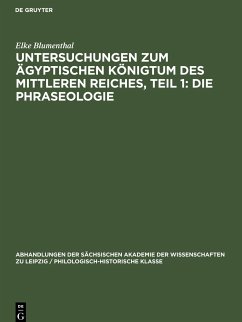 DE GRUYTER

Elke Blumenthal

UNTERSUCHUNGEN ZUM ÄGYPTISCHEN KÖNIGTUM DES MITTLEREN REICHES, TEIL 1: DIE PHRASEOLOGIE

ABHANDLUNGEN DER SÄCHSISCHEN AKADEMIE DER WISSENSCHAFTEN ZU LEIPZIG / PHILOLOGISCH-HISTORISCHE KLASSE

DE G